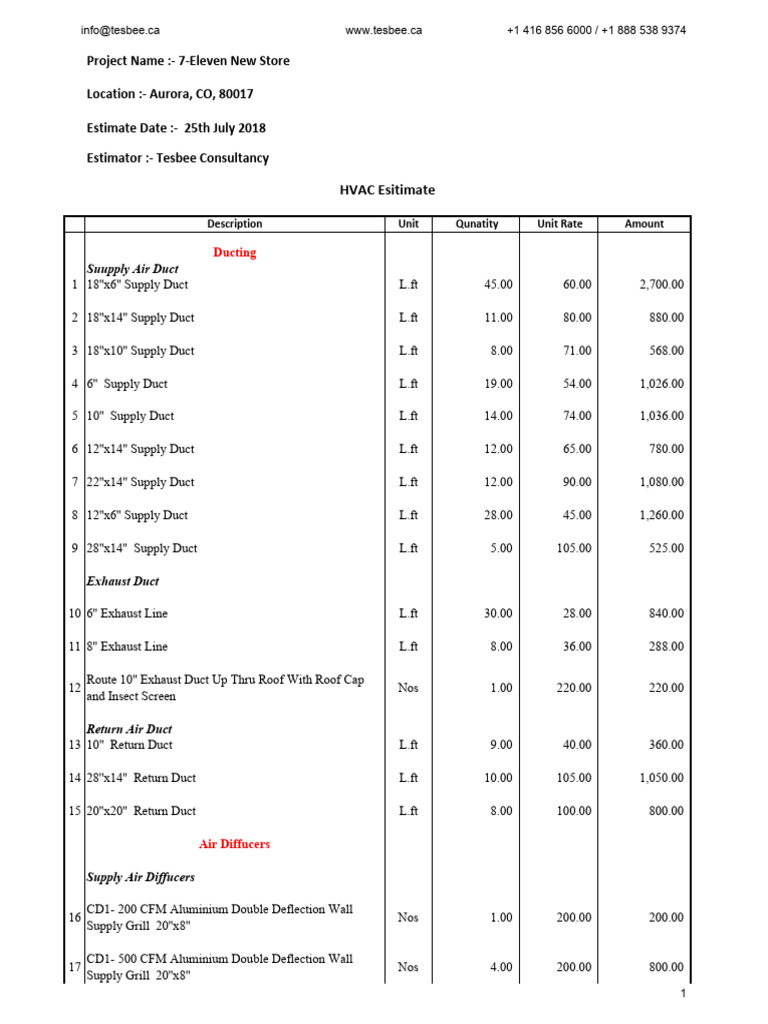 info@tesbee.ca www.tesbee.ca +1 416 856 6000 / +1 888 538 9374

Project Name :- 7-Eleven New Store

Location :- Aurora, CO, 80017

Estimate Date :- 25th July 2018

Estimator :- Tesbee Consultancy

HVAC Esitimate

| | Description | Unit | Qunatity | Unit Rate | Amount |
|---|---|---|---|---|---|
| | Ducting | | | | |
| | Suupply Air Duct | | | | |
| 1 | 18"x6" Supply Duct | L.ft | 45.00 | 60.00 | 2,700.00 |
| 2 | 18"x14" Supply Duct | L.ft | 11.00 | 80.00 | 880.00 |
| 3 | 18"x10" Supply Duct | L.ft | 8.00 | 71.00 | 568.00 |
| 4 | 6" Supply Duct | L.ft | 19.00 | 54.00 | 1,026.00 |
| 5 | 10" Supply Duct | L.ft | 14.00 | 74.00 | 1,036.00 |
| 6 | 12"x14" Supply Duct | L.ft | 12.00 | 65.00 | 780.00 |
| 7 | 22"x14" Supply Duct | L.ft | 12.00 | 90.00 | 1,080.00 |
| 8 | 12"x6" Supply Duct | L.ft | 28.00 | 45.00 | 1,260.00 |
| 9 | 28"x14" Supply Duct | L.ft | 5.00 | 105.00 | 525.00 |
| | Exhaust Duct | | | | |
| 10 | 6" Exhaust Line | L.ft | 30.00 | 28.00 | 840.00 |
| 11 | 8" Exhaust Line | L.ft | 8.00 | 36.00 | 288.00 |
| 12 | Route 10" Exhaust Duct Up Thru Roof With Roof Cap and Insect Screen | Nos | 1.00 | 220.00 | 220.00 |
| | Return Air Duct | | | | |
| 13 | 10" Return Duct | L.ft | 9.00 | 40.00 | 360.00 |
| 14 | 28"x14" Return Duct | L.ft | 10.00 | 105.00 | 1,050.00 |
| 15 | 20"x20" Return Duct | L.ft | 8.00 | 100.00 | 800.00 |
| | Air Diffucers | | | | |
| | Supply Air Diffucers | | | | |
| 16 | CD1- 200 CFM Aluminium Double Deflection Wall Supply Grill 20"x8" | Nos | 1.00 | 200.00 | 200.00 |
| 17 | CD1- 500 CFM Aluminium Double Deflection Wall Supply Grill 20"x8" | Nos | 4.00 | 200.00 | 800.00 |

1